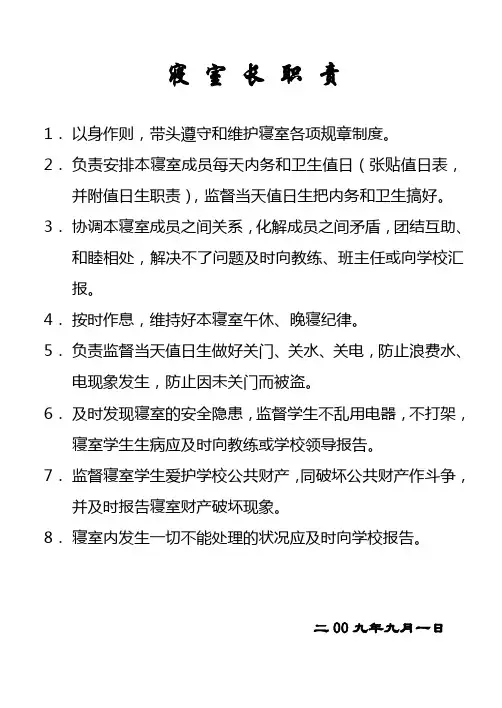 寝室长职责

1．以身作则，带头遵守和维护寝室各项规章制度。

2．负责安排本寝室成员每天内务和卫生值日（张贴值日表，并附值日生职责），监督当天值日生把内务和卫生搞好。

3．协调本寝室成员之间关系，化解成员之间矛盾，团结互助、和睦相处，解决不了问题及时向教练、班主任或向学校汇报。

4．按时作息，维持好本寝室午休、晚寝纪律。

5．负责监督当天值日生做好关门、关水、关电，防止浪费水、电现象发生，防止因未关门而被盗。

6．及时发现寝室的安全隐患，监督学生不乱用电器，不打架，寝室学生生病应及时向教练或学校领导报告。

7．监督寝室学生爱护学校公共财产，同破坏公共财产作斗争，并及时报告寝室财产破坏现象。

8．寝室内发生一切不能处理的状况应及时向学校报告。

二00九年九月一日